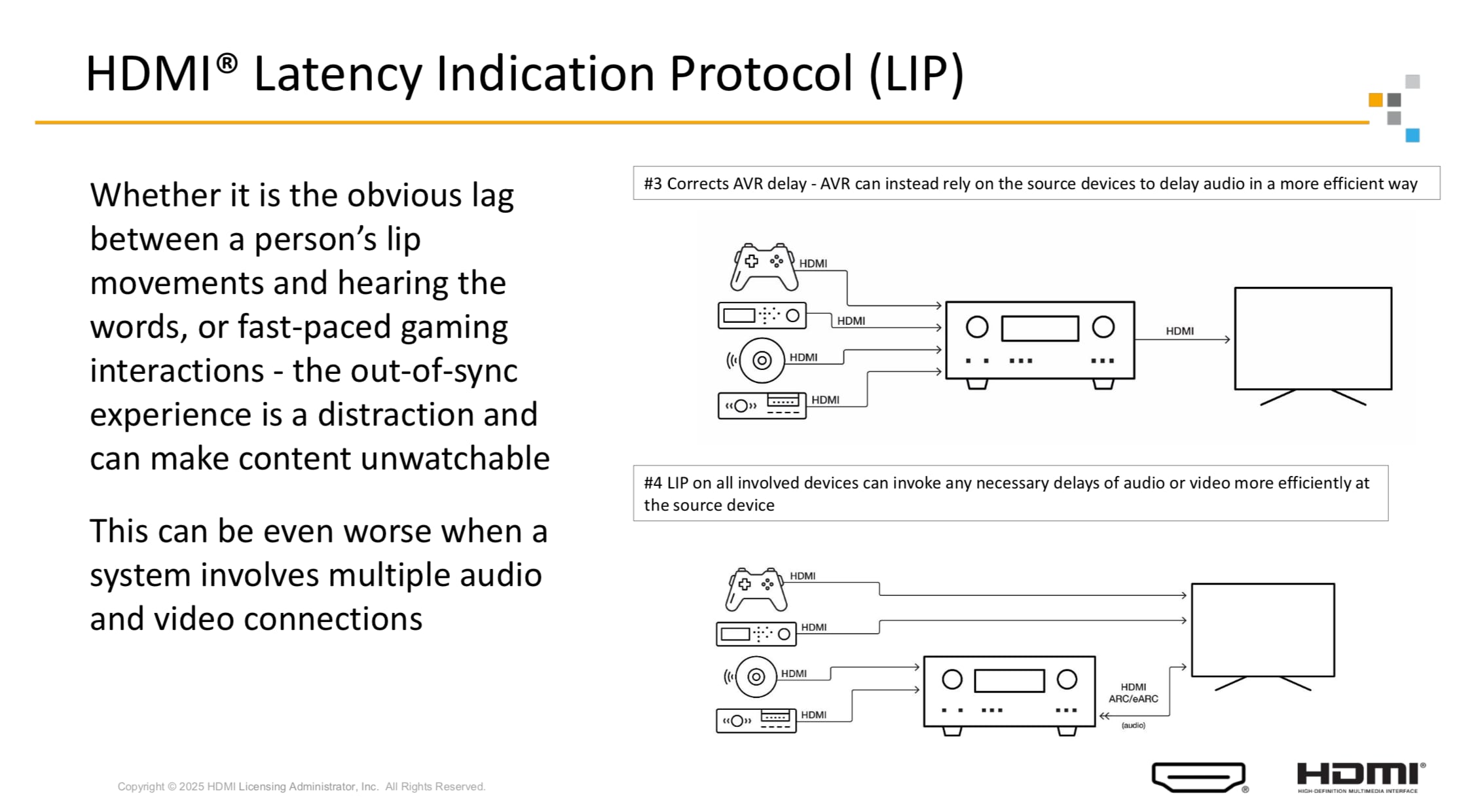 HDMI® Latency Indication Protocol (LIP)

Whether it is the obvious lag between a person's lip movements and hearing the words, or fast-paced gaming interactions - the out-of-sync experience is a distraction and can make content unwatchable

This can be even worse when a system involves multiple audio and video connections

#3 Corrects AVR delay - AVR can instead rely on the source devices to delay audio in a more efficient way

HDMI
HDMI
HDMI
HDMI
HDMI

#4 LIP on all involved devices can invoke any necessary delays of audio or video more efficiently at the source device

HDMI
HDMI
HDMI
HDMI
HDMI
ARC/eARC
(audio)

Copyright © 2025 HDMI Licensing Administrator, Inc. All Rights Reserved.

HDMI®
HIGH-DEFINITION MULTIMEDIA INTERFACE